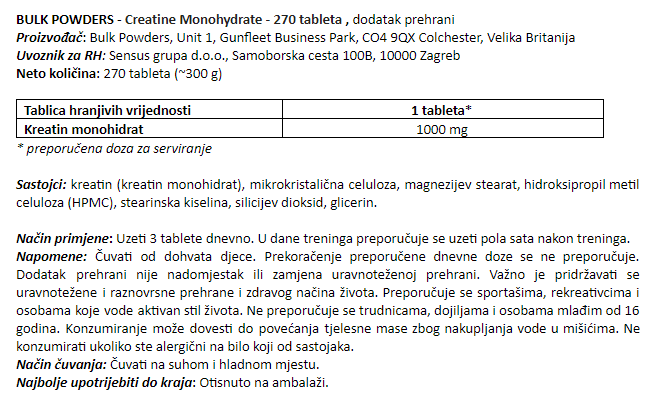 BULK POWDERS - Creatine Monohydrate - 270 tableta , dodatak prehrani
Proizvođač: Bulk Powders, Unit 1, Gunfleet Business Park, CO4 9QX Colchester, Velika Britanija
Uvoznik za RH: Sensus grupa d.o.o., Samoborska cesta 100B, 10000 Zagreb
Neto količina: 270 tableta (~300 g)

| Tablica hranjivih vrijednosti | 1 tableta* |
|---|---|
| Kreatin monohidrat | 1000 mg |

* preporučena doza za serviranje

Sastojci: kreatin (kreatin monohidrat), mikrokristalična celuloza, magnezijev stearat, hidroksipropil metil celuloza (HPMC), stearinska kiselina, silicijev dioksid, glicerin.

Način primjene: Uzeti 3 tablete dnevno. U dane treninga preporučuje se uzeti pola sata nakon treninga.
Napomene: Čuvati od dohvata djece. Prekoračenje preporučene dnevne doze se ne preporučuje. Dodatak prehrani nije nadomjestak ili zamjena uravnoteženoj prehrani. Važno je pridržavati se uravnotežene i raznovrsne prehrane i zdravog načina života. Preporučuje se sportašima, rekreativcima i osobama koje vode aktivan stil života. Ne preporučuje se trudnicama, dojiljama i osobama mlađim od 16 godina. Konzumiranje može dovesti do povećanja tjelesne mase zbog nakupljanja vode u mišićima. Ne konzumirati ukoliko ste alergični na bilo koji od sastojaka.
Način čuvanja: Čuvati na suhom i hladnom mjestu.
Najbolje upotrijebiti do kraja: Otisnuto na ambalaži.